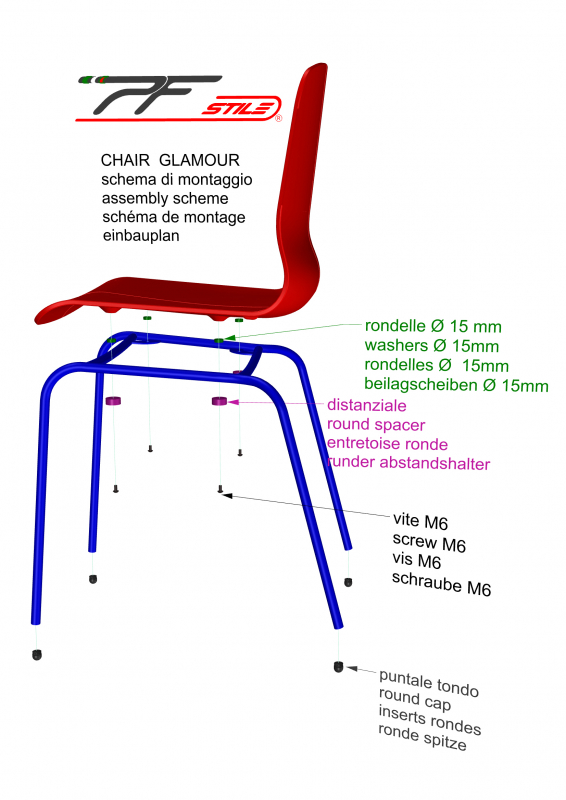 PF STILE®

CHAIR GLAMOUR
schema di montaggio
assembly scheme
schéma de montage
einbauplan

rondelle Ø 15 mm
washers Ø 15mm
rondelles Ø 15mm
beilagscheiben Ø 15mm

distanziale
round spacer
entretoise ronde
runder abstandshalter

vite M6
screw M6
vis M6
schraube M6

puntale tondo
round cap
inserts rondes
ronde spitze